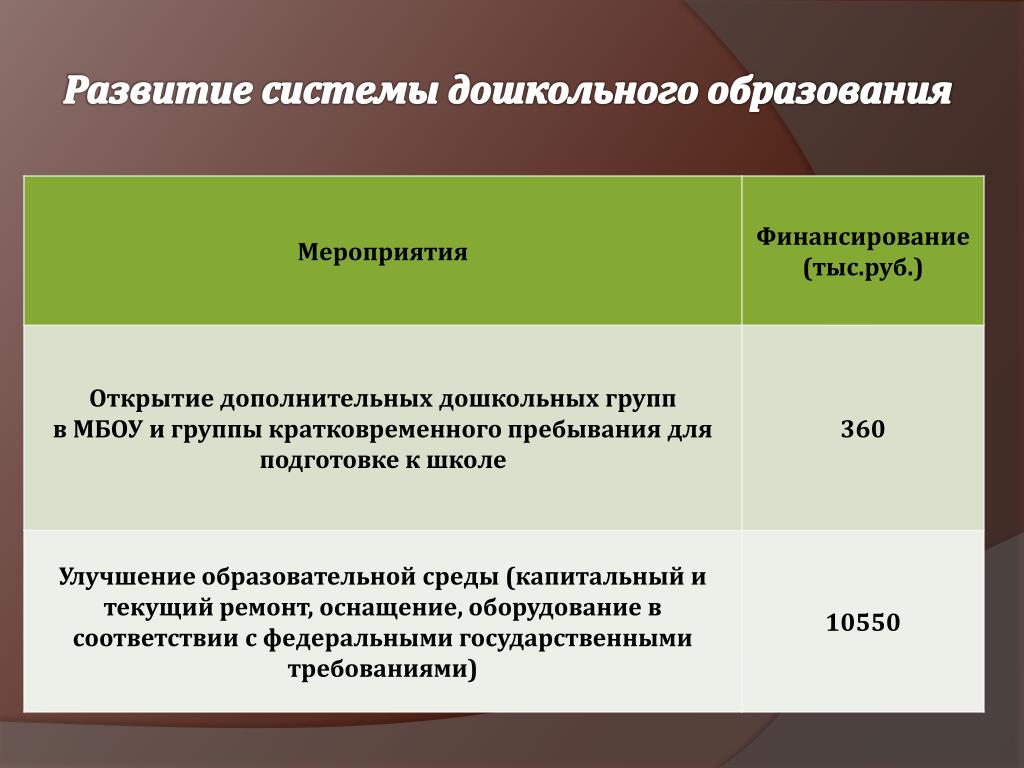 Развитие системы дошкольного образования

| Мероприятия | Финансирование (тыс.руб.) |
|---|---|
| Открытие дополнительных дошкольных групп в МБОУ и группы кратковременного пребывания для подготовке к школе | 360 |
| Улучшение образовательной среды (капитальный и текущий ремонт, оснащение, оборудование в соответствии с федеральными государственными требованиями) | 10550 |